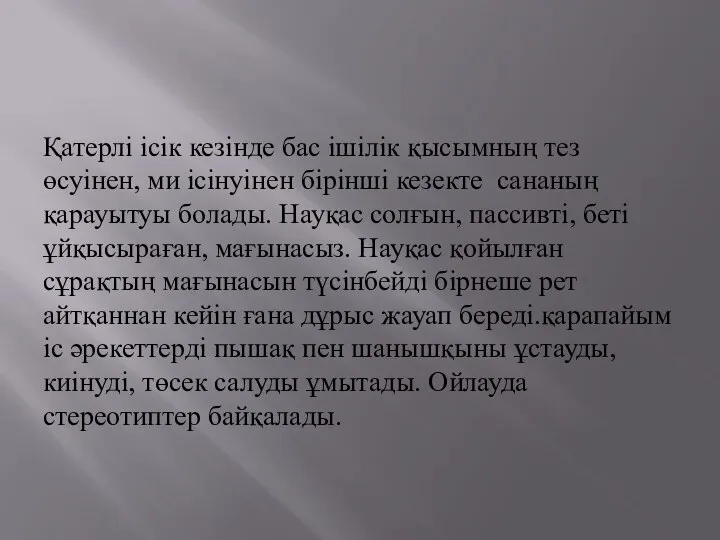 Қатерлі ісік кезінде бас ішілік қысымның тез өсуінен, ми ісінуінен бірінші кезекте  сананың қарауытуы болады. Науқас солғын, пассивті, беті ұйқысыраған, мағынасыз. Науқас қойылған сұрақтың мағынасын түсінбейді бірнеше рет айтқаннан кейін ғана дұрыс жауап береді.қарапайым іс әрекеттерді пышақ пен шанышқыны ұстауды, киінуді, төсек салуды ұмытады. Ойлауда стереотиптер байқалады.